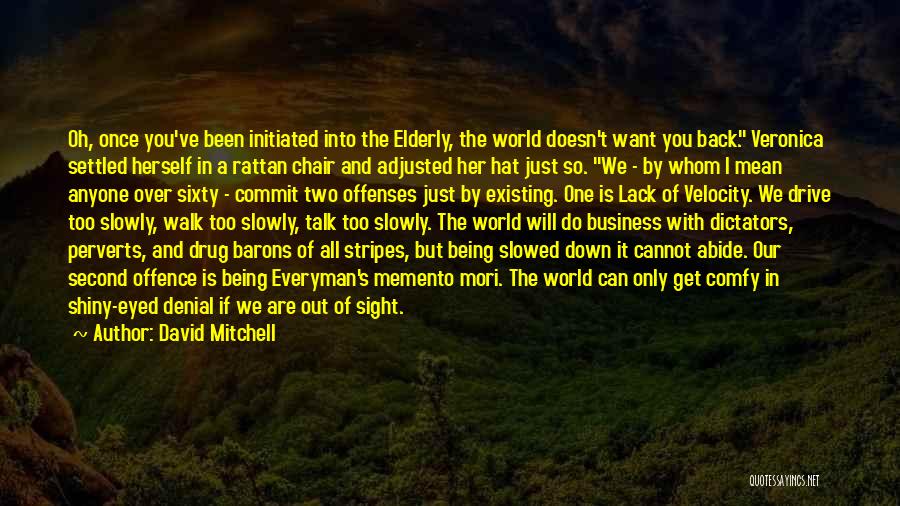 Oh, once you've been initiated into the Elderly, the world doesn't want you back." Veronica settled herself in a rattan chair and adjusted her hat just so. "We - by whom I mean anyone over sixty - commit two offenses just by existing. One is Lack of Velocity. We drive too slowly, walk too slowly, talk too slowly. The world will do business with dictators, perverts, and drug barons of all stripes, but being slowed down it cannot abide. Our second offence is being Everyman's memento mori. The world can only get comfy in shiny-eyed denial if we are out of sight.

~ Author: David Mitchell

QUOTESSAYINGS.NET